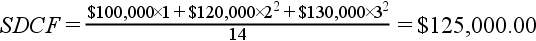 $SDCF = \frac{\$100,000 \times 1 + \$120,000 \times 2^2 + \$130,000 \times 3^2}{14} = \$125,000.00$